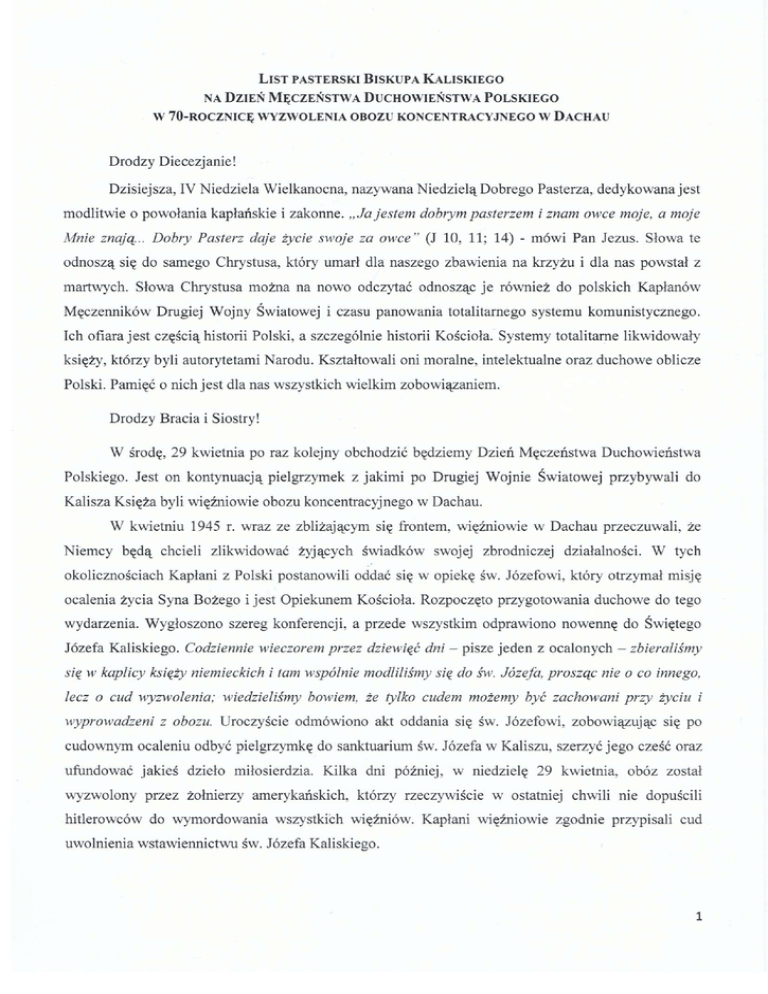 LIST PASTERSKI BISKUPA KALISKIEGO
NA DZIEŃ MĘCZEŃSTWA DUCHOWIEŃSTWA POLSKIEGO
W 70-ROCZNICĘ WYZWOLENIA OBOZU KONCENTRACYJNEGO W DACHAU

Drodzy Diecezjanie!

Dzisiejsza, IV Niedziela Wielkanocna, nazywana Niedzielą Dobrego Pasterza, dedykowana jest modlitwie o powołania kapłańskie i zakonne. „Ja jestem dobrym pasterzem i znam owce moje, a moje Mnie znają... Dobry Pasterz daje życie swoje za owce" (J 10, 11; 14) - mówi Pan Jezus. Słowa te odnoszą się do samego Chrystusa, który umarł dla naszego zbawienia na krzyżu i dla nas powstał z martwych. Słowa Chrystusa można na nowo odczytać odnosząc je również do polskich Kapłanów Męczenników Drugiej Wojny Światowej i czasu panowania totalitarnego systemu komunistycznego. Ich ofiara jest częścią historii Polski, a szczególnie historii Kościoła. Systemy totalitarne likwidowały księży, którzy byli autorytetami Narodu. Kształtowali oni moralne, intelektualne oraz duchowe oblicze Polski. Pamięć o nich jest dla nas wszystkich wielkim zobowiązaniem.

Drodzy Bracia i Siostry!

W środę, 29 kwietnia po raz kolejny obchodzić będziemy Dzień Męczeństwa Duchowieństwa Polskiego. Jest on kontynuacją pielgrzymek z jakimi po Drugiej Wojnie Światowej przybywali do Kalisza Księża byli więźniowie obozu koncentracyjnego w Dachau.

W kwietniu 1945 r. wraz ze zbliżającym się frontem, więźniowie w Dachau przeczuwali, że Niemcy będą chcieli zlikwidować żyjących świadków swojej zbrodniczej działalności. W tych okolicznościach Kapłani z Polski postanowili oddać się w opiekę św. Józefowi, który otrzymał misję ocalenia życia Syna Bożego i jest Opiekunem Kościoła. Rozpoczęto przygotowania duchowe do tego wydarzenia. Wygłoszono szereg konferencji, a przede wszystkim odprawiono nowennę do Świętego Józefa Kaliskiego. Codziennie wieczorem przez dziewięć dni – pisze jeden z ocalonych – zbieraliśmy się w kaplicy księży niemieckich i tam wspólnie modliliśmy się do św. Józefa, prosząc nie o co innego, lecz o cud wyzwolenia; wiedzieliśmy bowiem, że tylko cudem możemy być zachowani przy życiu i wyprowadzeni z obozu. Uroczyście odmówiono akt oddania się św. Józefowi, zobowiązując się po cudownym ocaleniu odbyć pielgrzymkę do sanktuarium św. Józefa w Kaliszu, szerzyć jego cześć oraz ufundować jakieś dzieło miłosierdzia. Kilka dni później, w niedzielę 29 kwietnia, obóz został wyzwolony przez żołnierzy amerykańskich, którzy rzeczywiście w ostatniej chwili nie dopuścili hitlerowców do wymordowania wszystkich więźniów. Kapłani więźniowie zgodnie przypisali cud uwolnienia wstawiennictwu św. Józefa Kaliskiego.

1